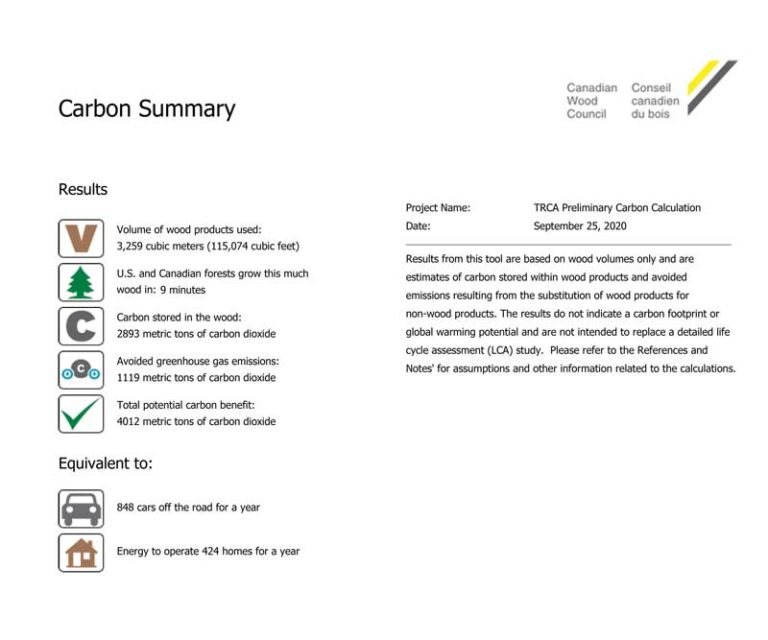 Carbon Summary

Canadian Wood Council

Conseil canadien du bois

Results

V

Volume of wood products used:
3,259 cubic meters (115,074 cubic feet)

U.S. and Canadian forests grow this much wood in: 9 minutes

C

Carbon stored in the wood:
2893 metric tons of carbon dioxide

C

Avoided greenhouse gas emissions:
1119 metric tons of carbon dioxide

Total potential carbon benefit:
4012 metric tons of carbon dioxide

Equivalent to:

848 cars off the road for a year

Energy to operate 424 homes for a year

Project Name: TRCA Preliminary Carbon Calculation
Date: September 25, 2020

Results from this tool are based on wood volumes only and are estimates of carbon stored within wood products and avoided emissions resulting from the substitution of wood products for non-wood products. The results do not indicate a carbon footprint or global warming potential and are not intended to replace a detailed life cycle assessment (LCA) study. Please refer to the References and Notes' for assumptions and other information related to the calculations.